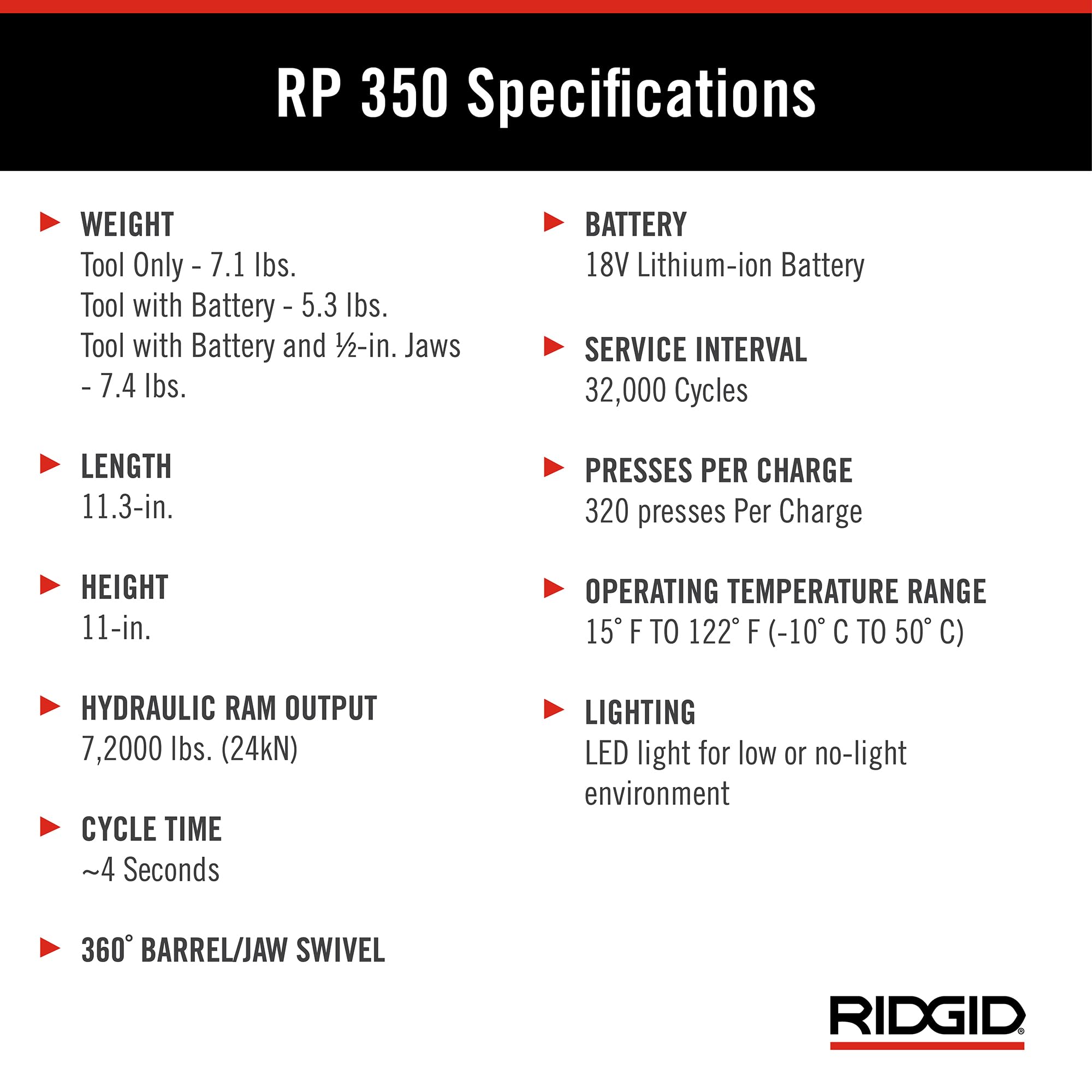 RP 350 Specifications

WEIGHT
Tool Only - 7.1 lbs.
Tool with Battery - 5.3 lbs.
Tool with Battery and ½-in. Jaws - 7.4 lbs.

LENGTH
11.3-in.

HEIGHT
11-in.

HYDRAULIC RAM OUTPUT
7,2000 lbs. (24kN)

CYCLE TIME
~4 Seconds

360° BARREL/JAW SWIVEL

BATTERY
18V Lithium-ion Battery

SERVICE INTERVAL
32,000 Cycles

PRESSES PER CHARGE
320 presses Per Charge

OPERATING TEMPERATURE RANGE
15° F TO 122° F (-10° C TO 50° C)

LIGHTING
LED light for low or no-light environment

RIDGID®